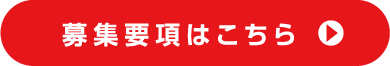 募集要項はこちら